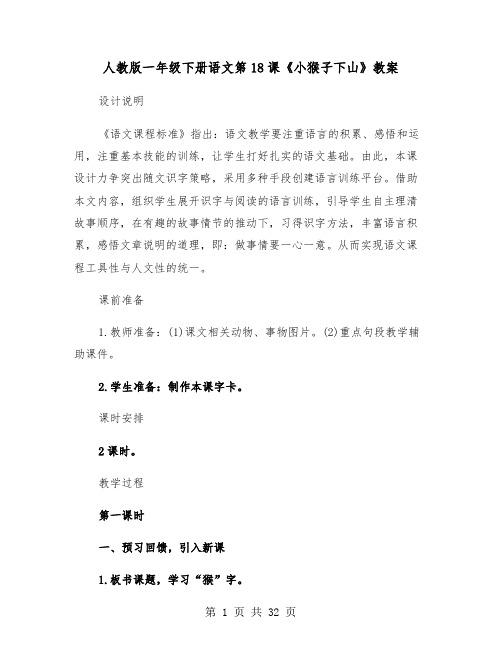 人教版一年级下册语文第18课《小猴子下山》教案

设计说明

《语文课程标准》指出：语文教学要注重语言的积累、感悟和运用，注重基本技能的训练，让学生打好扎实的语文基础。由此，本课设计力争突出随文识字策略，采用多种手段创建语言训练平台。借助本文内容，组织学生展开识字与阅读的语言训练，引导学生自主理清故事顺序，在有趣的故事情节的推动下，习得识字方法，丰富语言积累，感悟文章说明的道理，即：做事情要一心一意。从而实现语文课程工具性与人文性的统一。

课前准备

1.教师准备：(1)课文相关动物、事物图片。(2)重点句段教学辅助课件。

2.学生准备：制作本课字卡。

课时安排

2课时。

教学过程

第一课时

一、预习回馈，引入新课

1.板书课题，学习“猴”字。

第 1 页 共 32 页